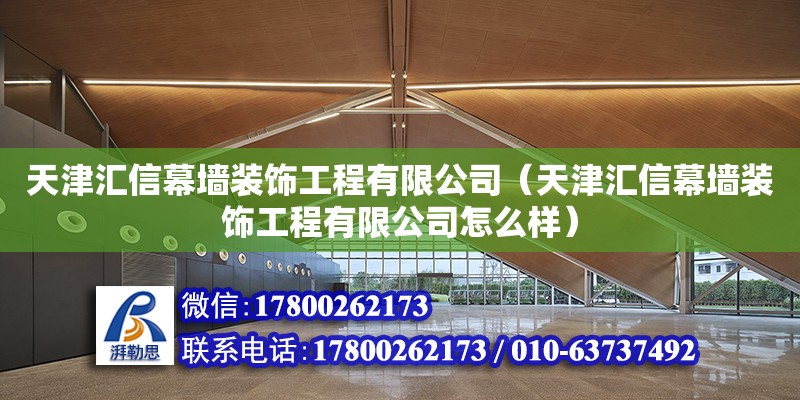 天津汇信幕墙装饰工程有限公司（天津汇信幕墙装饰工程有限公司怎么样）

湃勒思

微信：17800262173

联系电话：17800262173 / 010-63737492